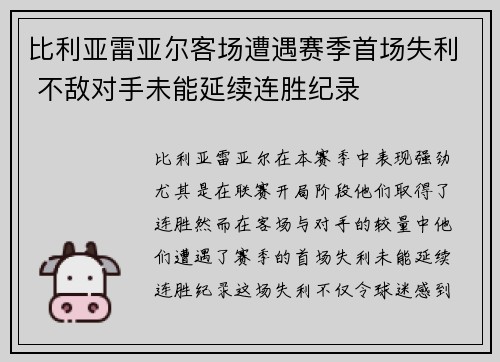 比利亚雷亚尔客场遭遇赛季首场失利 不敌对手未能延续连胜纪录

比利亚雷亚尔在本赛季中表现强劲尤其是在联赛开局阶段他们取得了连胜然而在客场与对手的较量中他们遭遇了赛季的首场失利未能延续连胜纪录这场失利不仅令球迷感到